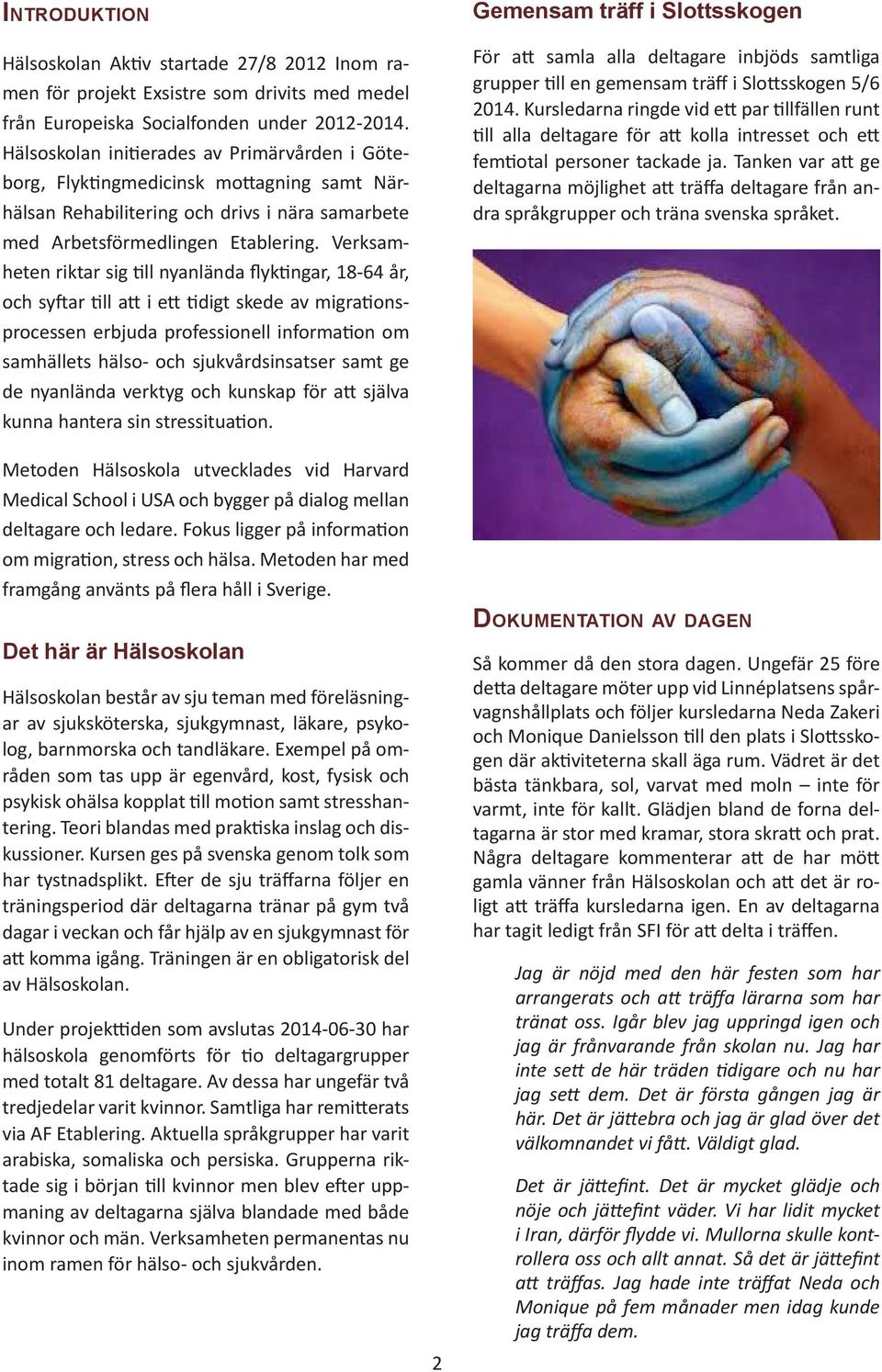 INTRODUKTION

Hälsoskolan Aktiv startade 27/8 2012 Inom ramen för projekt Exsistre som drivits med medel från Europeiska Socialfonden under 2012-2014. Hälsoskolan initierades av Primärvården i Göteborg, Flyktingmedicinsk mottagning samt Närhälsan Rehabilitering och drivs i nära samarbete med Arbetsförmedlingen Etablering. Verksamheten riktar sig till nyanlända flyktingar, 18-64 år, och syftar till att i ett tidigt skede av migrationsprocessen erbjuda professionell information om samhällets hälso- och sjukvårdsinsatser samt ge de nyanlända verktyg och kunskap för att själva kunna hantera sin stressituation.

Metoden Hälsoskola utvecklades vid Harvard Medical School i USA och bygger på dialog mellan deltagare och ledare. Fokus ligger på information om migration, stress och hälsa. Metoden har med framgång använts på flera håll i Sverige.

Det här är Hälsoskolan

Hälsoskolan består av sju teman med föreläsningar av sjuksköterska, sjukgymnast, läkare, psykolog, barnmorska och tandläkare. Exempel på områden som tas upp är egenvård, kost, fysisk och psykisk ohälsa kopplat till motion samt stresshantering. Teori blandas med praktiska inslag och diskussioner. Kursen ges på svenska genom tolk som har tystnadsplikt. Efter de sju träffarna följer en träningsperiod där deltagarna tränar på gym två dagar i veckan och får hjälp av en sjukgymnast för att komma igång. Träningen är en obligatorisk del av Hälsoskolan.

Under projekttiden som avslutas 2014-06-30 har hälsoskola genomförts för tio deltagargrupper med totalt 81 deltagare. Av dessa har ungefär två tredjedelar varit kvinnor. Samtliga har remitterats via AF Etablering. Aktuella språkgrupper har varit arabiska, somaliska och persiska. Grupperna riktade sig i början till kvinnor men blev efter uppmaning av deltagarna själva blandade med både kvinnor och män. Verksamheten permanentas nu inom ramen för hälso- och sjukvården.

Gemensam träff i Slottsskogen

För att samla alla deltagare inbjöds samtliga grupper till en gemensam träff i Slottsskogen 5/6 2014. Kursledarna ringde vid ett par tillfällen runt till alla deltagare för att kolla intresset och ett femtiotal personer tackade ja. Tanken var att ge deltagarna möjlighet att träffa deltagare från andra språkgrupper och träna svenska språket.

DOKUMENTATION AV DAGEN

Så kommer då den stora dagen. Ungefär 25 före detta deltagare möter upp vid Linnéplatsens spårvagnshållplats och följer kursledarna Neda Zakeri och Monique Danielsson till den plats i Slottsskogen där aktiviteterna skall äga rum. Vädret är det bästa tänkbara, sol, varvat med moln – inte för varmt, inte för kallt. Glädjen bland de forna deltagarna är stor med kramar, stora skratt och prat. Några deltagare kommenterar att de har mött gamla vänner från Hälsoskolan och att det är roligt att träffa kursledarna igen. En av deltagarna har tagit ledigt från SFI för att delta i träffen.

Jag är nöjd med den här festen som har arrangerats och att träffa lärarna som har tränat oss. Igår blev jag uppringd igen och jag är frånvarande från skolan nu. Jag har inte sett de här träden tidigare och nu har jag sett dem. Det är första gången jag är här. Det är jättebra och jag är glad över det välkomnandet vi fått. Väldigt glad.

Det är jättefint. Det är mycket glädje och nöje och jättefint väder. Vi har lidit mycket i Iran, därför flydde vi. Mullorna skulle kontrollera oss och allt annat. Så det är jättefint att träffas. Jag hade inte träffat Neda och Monique på fem månader men idag kunde jag träffa dem.

2